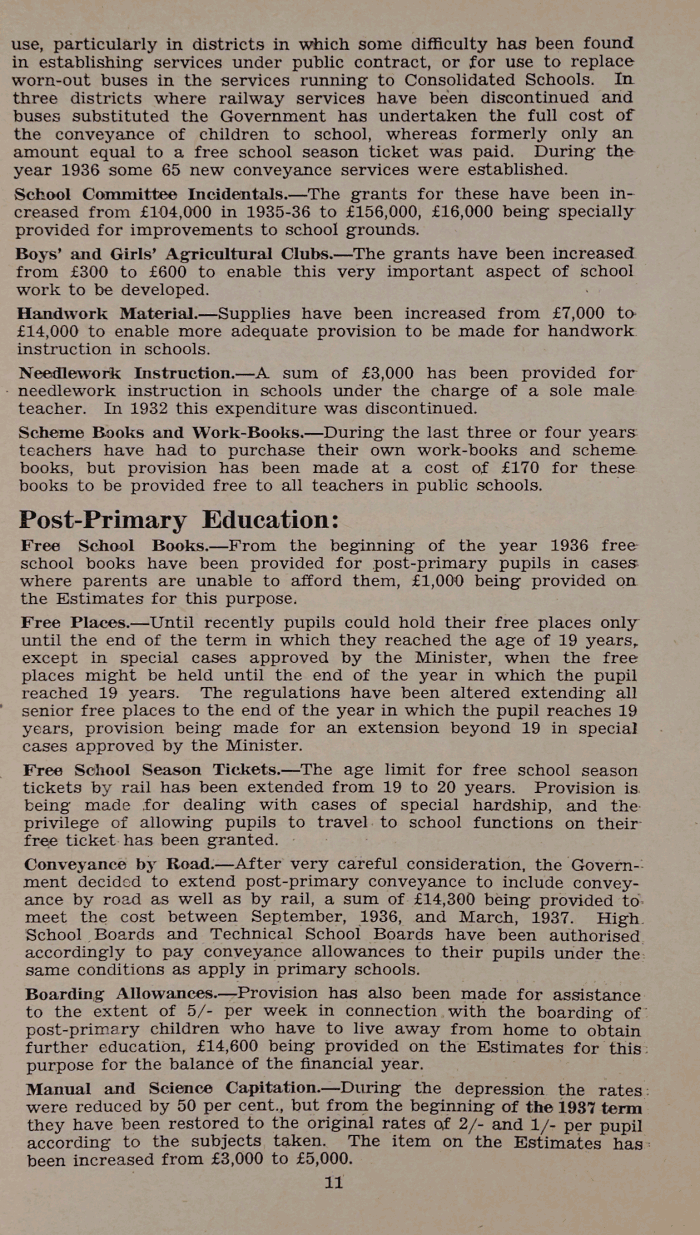 use, particularly in districts in which some difficulty has been found in establishing services under public contract, or for use to replace worn-out buses in the services running to Consolidated Schools. In three districts where railway services have been discontinued and buses substituted the Government has undertaken the full cost of the conveyance of children to school, whereas formerly only an amount equal to a free school season ticket was paid. During the year 1936 some 65 new conveyance services were established.

School Committee Incidentals.—The grants for these have been increased from £104,000 in 1935-36 to £156,000, £16,000 being specially provided for improvements to school grounds.

Boys' and Girls' Agricultural Clubs.—The grants have been increased from £300 to £600 to enable this very important aspect of school work to be developed.

Handwork Material.—Supplies have been increased from £7,000 to £14,000 to enable more adequate provision to be made for handwork instruction in schools.

Needlework Instruction.—A sum of £3,000 has been provided for needlework instruction in schools under the charge of a sole male teacher. In 1932 this expenditure was discontinued.

Scheme Books and Work-Books.—During the last three or four years teachers have had to purchase their own work-books and scheme books, but provision has been made at a cost of £170 for these books to be provided free to all teachers in public schools.

Post-Primary Education:

Free School Books.—From the beginning of the year 1936 free school books have been provided for post-primary pupils in cases where parents are unable to afford them, £1,000 being provided on the Estimates for this purpose.

Free Places.—Until recently pupils could hold their free places only until the end of the term in which they reached the age of 19 years, except in special cases approved by the Minister, when the free places might be held until the end of the year in which the pupil reached 19 years. The regulations have been altered extending all senior free places to the end of the year in which the pupil reaches 19 years, provision being made for an extension beyond 19 in special cases approved by the Minister.

Free School Season Tickets.—The age limit for free school season tickets by rail has been extended from 19 to 20 years. Provision is being made for dealing with cases of special hardship, and the privilege of allowing pupils to travel to school functions on their free ticket has been granted.

Conveyance by Road.—After very careful consideration, the Government decided to extend post-primary conveyance to include conveyance by road as well as by rail, a sum of £14,300 being provided to meet the cost between September, 1936, and March, 1937. High School Boards and Technical School Boards have been authorised accordingly to pay conveyance allowances to their pupils under the same conditions as apply in primary schools.

Boarding Allowances.—Provision has also been made for assistance to the extent of 5/- per week in connection with the boarding of post-primary children who have to live away from home to obtain further education, £14,600 being provided on the Estimates for this purpose for the balance of the financial year.

Manual and Science Capitation.—During the depression the rates were reduced by 50 per cent., but from the beginning of the 1937 term they have been restored to the original rates of 2/- and 1/- per pupil according to the subjects taken. The item on the Estimates has been increased from £3,000 to £5,000.

11